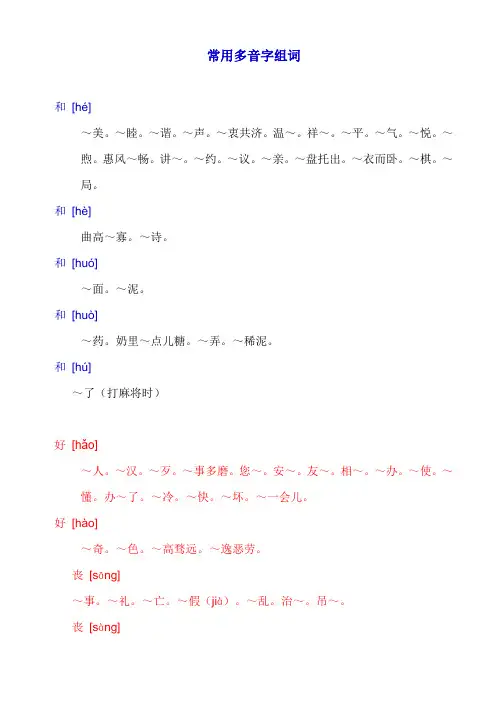 常用多音字组词

和 [hé]

～美。～睦。～谐。～声。～衷共济。温～。祥～。～平。～气。～悦。～煦。惠风～畅。讲～。～约。～议。～亲。～盘托出。～衣而卧。～棋。～局。

和 [hè]

曲高～寡。～诗。

和 [huó]

～面。～泥。

和 [huò]

～药。奶里～点儿糖。～弄。～稀泥。

和 [hú]

～了（打麻将时）

好 [hǎo]

～人。～汉。～歹。～事多磨。您～。安～。友～。相～。～办。～使。～懂。办～了。～冷。～快。～坏。～一会儿。

好 [hào]

～奇。～色。～高骛远。～逸恶劳。

丧 [sāng]

～事。～礼。～亡。～假（jià）。～乱。治～。吊～。

丧 [sàng]